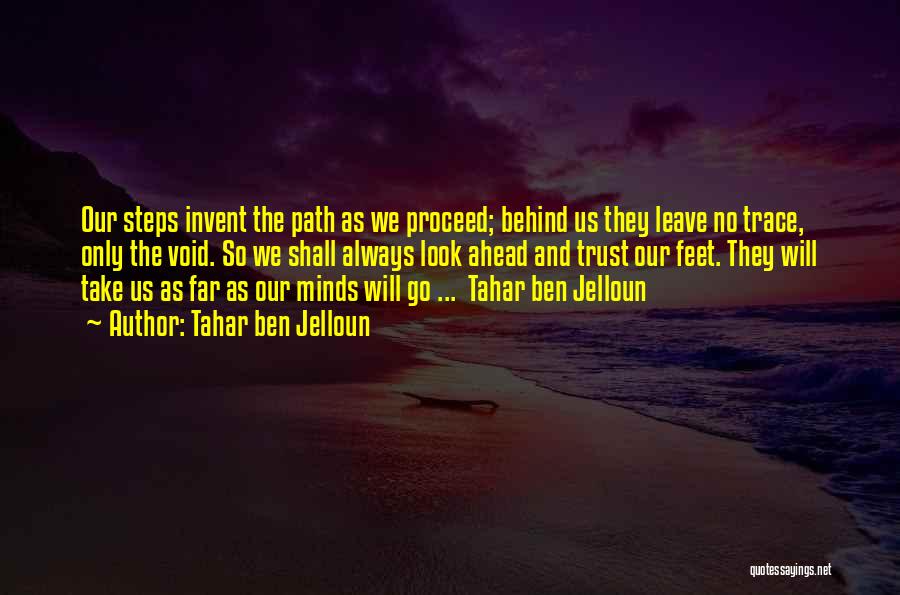 Our steps invent the path as we proceed; behind us they leave no trace, only the void. So we shall always look ahead and trust our feet. They will take us as far as our minds will go ... Tahar ben Jelloun
~ Author: Tahar ben Jelloun

quotessayings.net